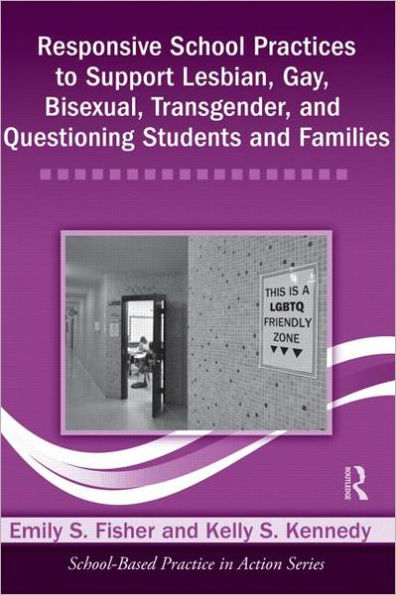 Responsive School Practices to Support Lesbian, Gay, Bisexual, Transgender, and Questioning Students and Families

THIS IS A LGBTQ FRIENDLY ZONE

ROUTLEDGE

Emily S. Fisher and Kelly S. Kennedy

School-Based Practice in Action Series